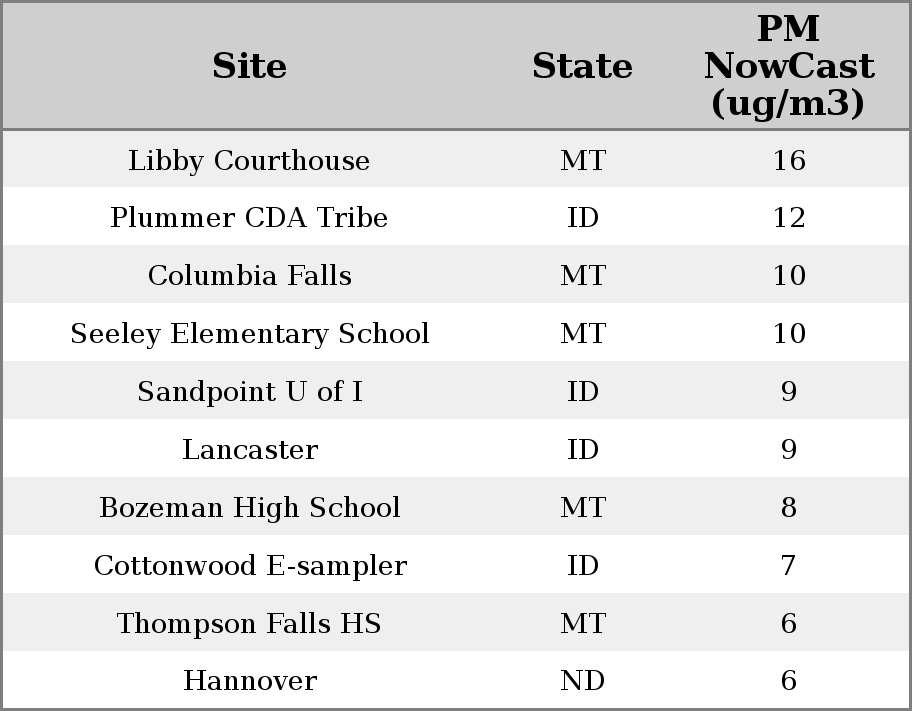 | Site | State | PM NowCast (ug/m3) |
|---|---|---|
| Libby Courthouse | MT | 16 |
| Plummer CDA Tribe | ID | 12 |
| Columbia Falls | MT | 10 |
| Seeley Elementary School | MT | 10 |
| Sandpoint U of I | ID | 9 |
| Lancaster | ID | 9 |
| Bozeman High School | MT | 8 |
| Cottonwood E-sampler | ID | 7 |
| Thompson Falls HS | MT | 6 |
| Hannover | ND | 6 |